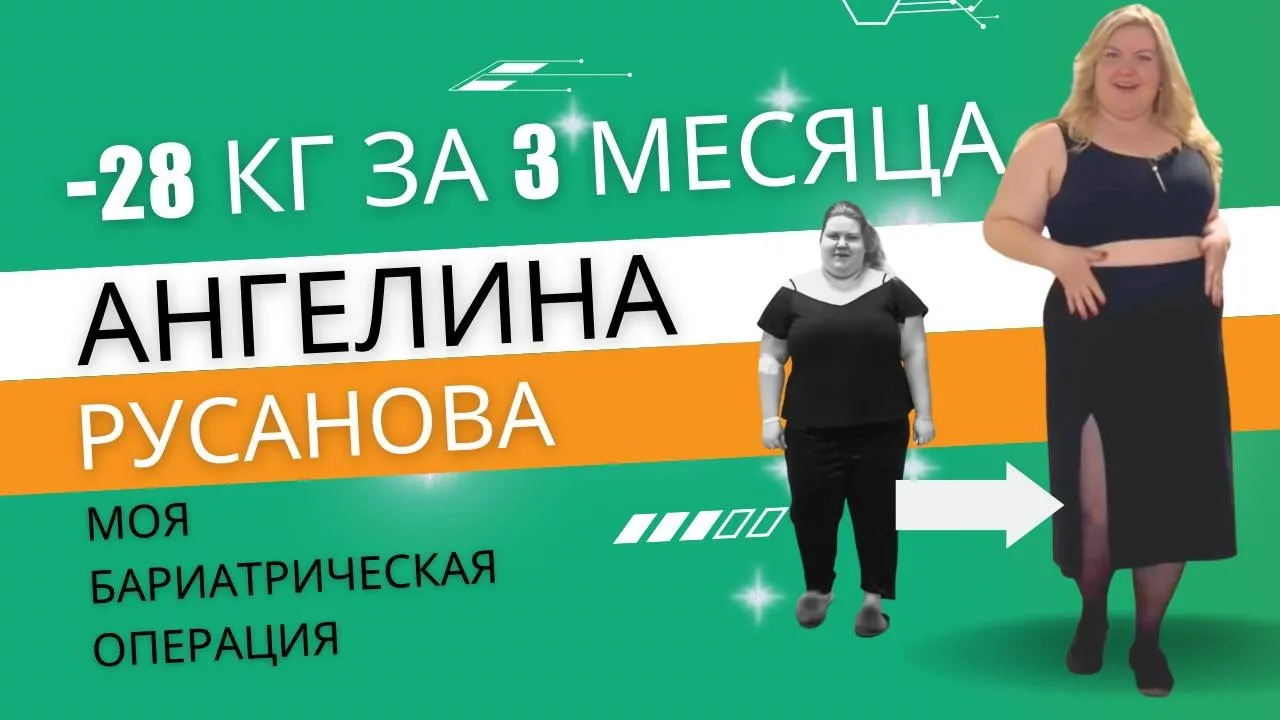 -28 КГ ЗА 3 МЕСЯЦА

АНГЕЛИНА

РУСАНОВА

МОЯ
БАРИАТРИЧЕСКАЯ
ОПЕРАЦИЯ